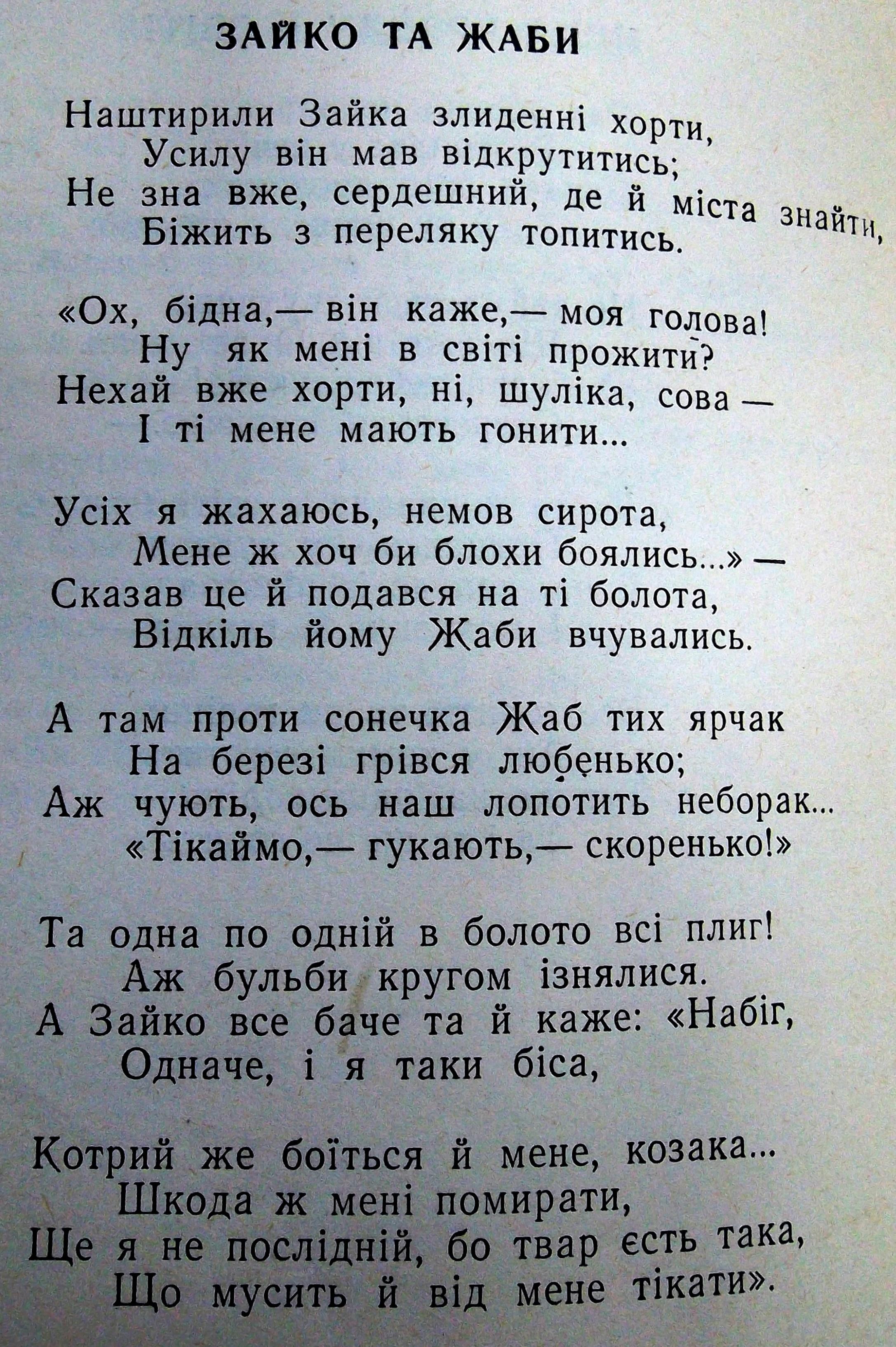 ЗАЙКО ТА ЖАБИ

Наштирили Зайка злиденні хорти,
Усилу він мав відкрутитись;
Не зна вже, сердешний, де й міста знайти,
Біжить з переляку топитись.

«Ох, бідна,— він каже,— моя голова!
Ну як мені в світі прожити?
Нехай вже хорти, ні, шуліка, сова —
І ті мене мають гонити...

Усіх я жахаюсь, немов сирота,
Мене ж хоч би блохи боялись...» —
Сказав це й подався на ті болота,
Відкіль йому Жаби вчувались.

А там проти сонечка Жаб тих ярчак
На березі грівся любенько;
Аж чують, ось наш лопотить неборак...
«Тікаймо,— гукають,— скоренько!»

Та одна по одній в болото всі плиг!
Аж бульби кругом ізнялися.
А Зайко все баче та й каже: «Набіг,
Одначе, і я таки біса,

Котрий же боїться й мене, козака...
Шкода ж мені помирати,
Ще я не послідній, бо твар єсть така,
Що мусить й від мене тікати».